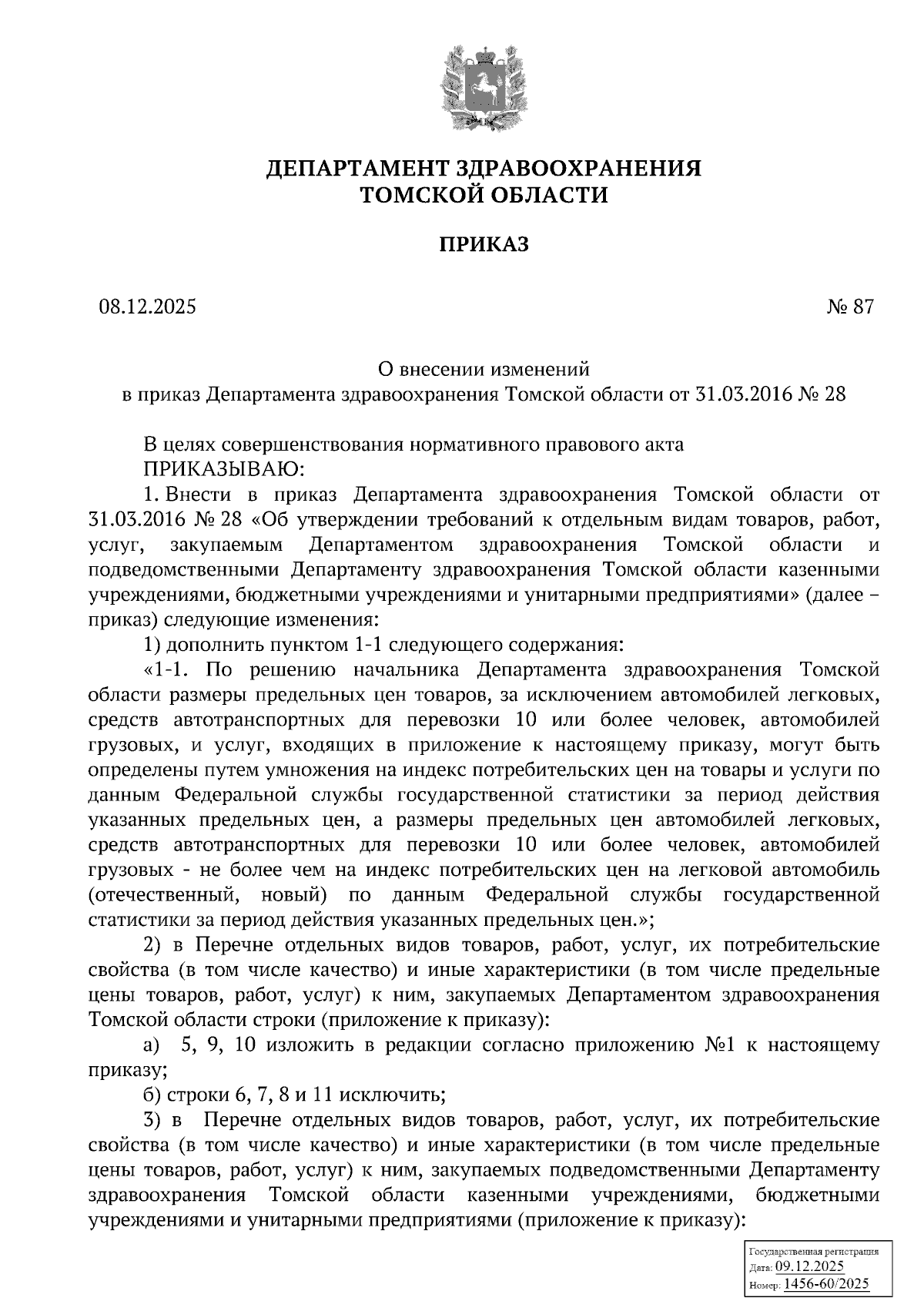 ДЕПАРТАМЕНТ ЗДРАВООХРАНЕНИЯ ТОМСКОЙ ОБЛАСТИ

ПРИКАЗ

08.12.2025 № 87

О внесении изменений
в приказ Департамента здравоохранения Томской области от 31.03.2016 № 28

В целях совершенствования нормативного правового акта
ПРИКАЗЫВАЮ:
1. Внести в приказ Департамента здравоохранения Томской области от 31.03.2016 № 28 «Об утверждении требований к отдельным видам товаров, работ, услуг, закупаемым Департаментом здравоохранения Томской области и подведомственными Департаменту здравоохранения Томской области казенными учреждениями, бюджетными учреждениями и унитарными предприятиями» (далее – приказ) следующие изменения:
1) дополнить пунктом 1-1 следующего содержания:
«1-1. По решению начальника Департамента здравоохранения Томской области размеры предельных цен товаров, за исключением автомобилей легковых, средств автотранспортных для перевозки 10 или более человек, автомобилей грузовых, и услуг, входящих в приложение к настоящему приказу, могут быть определены путем умножения на индекс потребительских цен на товары и услуги по данным Федеральной службы государственной статистики за период действия указанных предельных цен, а размеры предельных цен автомобилей легковых, средств автотранспортных для перевозки 10 или более человек, автомобилей грузовых - не более чем на индекс потребительских цен на легковой автомобиль (отечественный, новый) по данным Федеральной службы государственной статистики за период действия указанных предельных цен.»;
2) в Перечне отдельных видов товаров, работ, услуг, их потребительские свойства (в том числе качество) и иные характеристики (в том числе предельные цены товаров, работ, услуг) к ним, закупаемых Департаментом здравоохранения Томской области строки (приложение к приказу):
а) 5, 9, 10 изложить в редакции согласно приложению №1 к настоящему приказу;
б) строки 6, 7, 8 и 11 исключить;
3) в Перечне отдельных видов товаров, работ, услуг, их потребительские свойства (в том числе качество) и иные характеристики (в том числе предельные цены товаров, работ, услуг) к ним, закупаемых подведомственными Департаменту здравоохранения Томской области казенными учреждениями, бюджетными учреждениями и унитарными предприятиями (приложение к приказу):

Государственная регистрация
Дата: 09.12.2025
Номер: 1456-60/2025